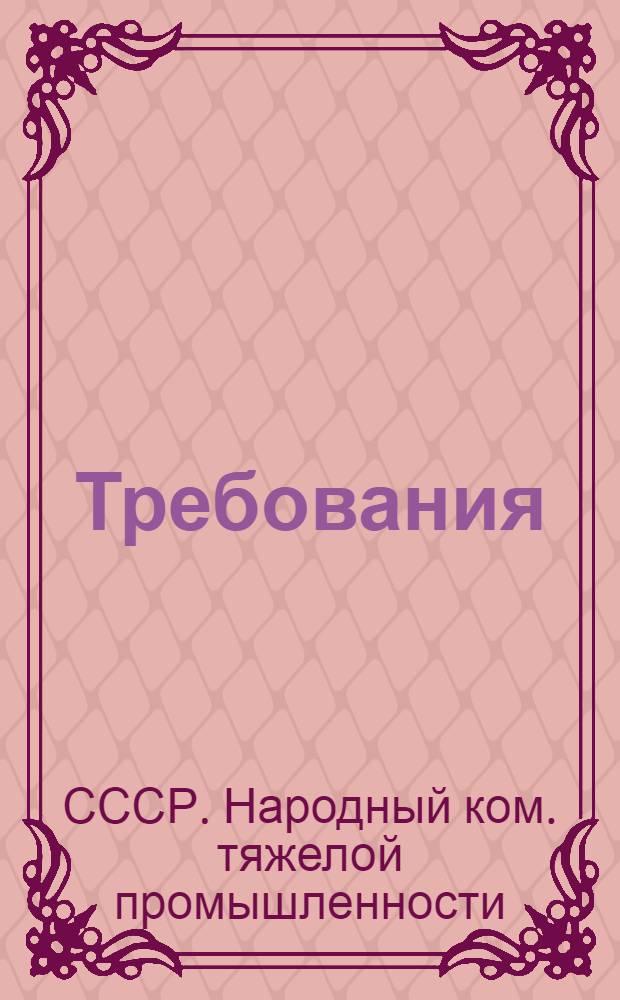 Требования

СССР. Народный ком. тяжелой промышленности